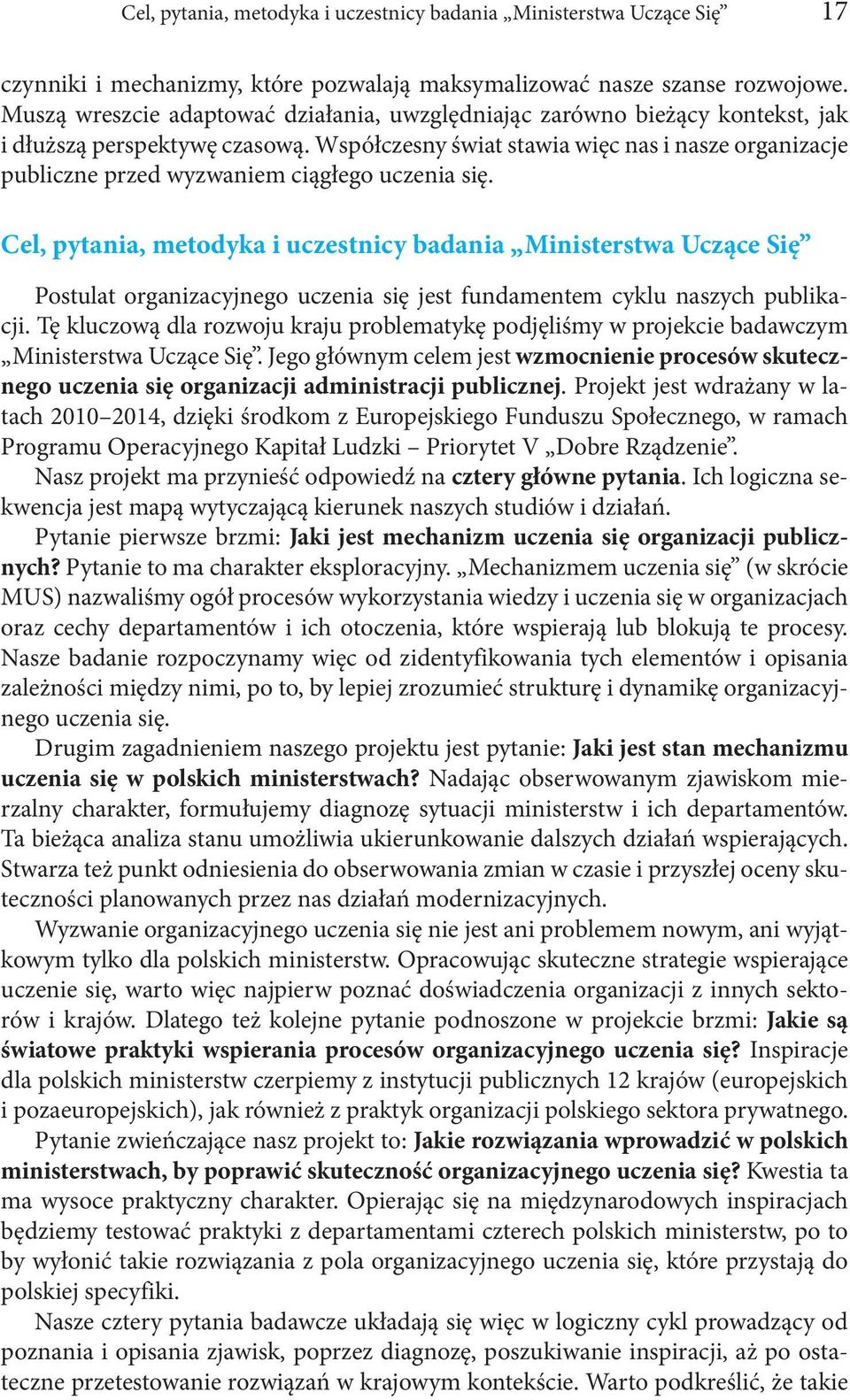 Cel, pytania, metodyka i uczestnicy badania „Ministerstwa Uczące Się” 17

czynniki i mechanizmy, które pozwalają maksymalizować nasze szanse rozwojowe. Muszą wreszcie adaptować działania, uwzględniając zarówno bieżący kontekst, jak i dłuższą perspektywę czasową. Współczesny świat stawia więc nas i nasze organizacje publiczne przed wyzwaniem ciągłego uczenia się.

Cel, pytania, metodyka i uczestnicy badania „Ministerstwa Uczące Się”

Postulat organizacyjnego uczenia się jest fundamentem cyklu naszych publikacji. Tę kluczową dla rozwoju kraju problematykę podjęliśmy w projekcie badawczym „Ministerstwa Uczące Się”. Jego głównym celem jest wzmocnienie procesów skutecznego uczenia się organizacji administracji publicznej. Projekt jest wdrażany w latach 2010–2014, dzięki środkom z Europejskiego Funduszu Społecznego, w ramach Programu Operacyjnego Kapitał Ludzki – Priorytet V „Dobre Rządzenie”.

Nasz projekt ma przynieść odpowiedź na cztery główne pytania. Ich logiczna sekwencja jest mapą wytyczającą kierunek naszych studiów i działań.

Pytanie pierwsze brzmi: Jaki jest mechanizm uczenia się organizacji publicznych? Pytanie to ma charakter eksploracyjny. „Mechanizmem uczenia się” (w skrócie MUS) nazwaliśmy ogół procesów wykorzystania wiedzy i uczenia się w organizacjach oraz cechy departamentów i ich otoczenia, które wspierają lub blokują te procesy. Nasze badanie rozpoczynamy więc od zidentyfikowania tych elementów i opisania zależności między nimi, po to, by lepiej zrozumieć strukturę i dynamikę organizacyjnego uczenia się.

Drugim zagadnieniem naszego projektu jest pytanie: Jaki jest stan mechanizmu uczenia się w polskich ministerstwach? Nadając obserwowanym zjawiskom mierzalny charakter, formułujemy diagnozę sytuacji ministerstw i ich departamentów. Ta bieżąca analiza stanu umożliwia ukierunkowanie dalszych działań wspierających. Stwarza też punkt odniesienia do obserwowania zmian w czasie i przyszłej oceny skuteczności planowanych przez nas działań modernizacyjnych.

Wyzwanie organizacyjnego uczenia się nie jest ani problemem nowym, ani wyjątkowym tylko dla polskich ministerstw. Opracowując skuteczne strategie wspierające uczenie się, warto więc najpierw poznać doświadczenia organizacji z innych sektorów i krajów. Dlatego też kolejne pytanie podnoszone w projekcie brzmi: Jakie są światowe praktyki wspierania procesów organizacyjnego uczenia się? Inspiracje dla polskich ministerstw czerpiemy z instytucji publicznych 12 krajów (europejskich i pozaeuropejskich), jak również z praktyk organizacji polskiego sektora prywatnego.

Pytanie zwieńczające nasz projekt to: Jakie rozwiązania wprowadzić w polskich ministerstwach, by poprawić skuteczność organizacyjnego uczenia się? Kwestia ta ma wysoce praktyczny charakter. Opierając się na międzynarodowych inspiracjach będziemy testować praktyki z departamentami czterech polskich ministerstw, po to by wyłonić takie rozwiązania z pola organizacyjnego uczenia się, które przystają do polskiej specyfiki.

Nasze cztery pytania badawcze układają się więc w logiczny cykl prowadzący od poznania i opisania zjawisk, poprzez diagnozę, poszukiwanie inspiracji, aż po ostateczne przetestowanie rozwiązań w krajowym kontekście. Warto podkreślić, że takie